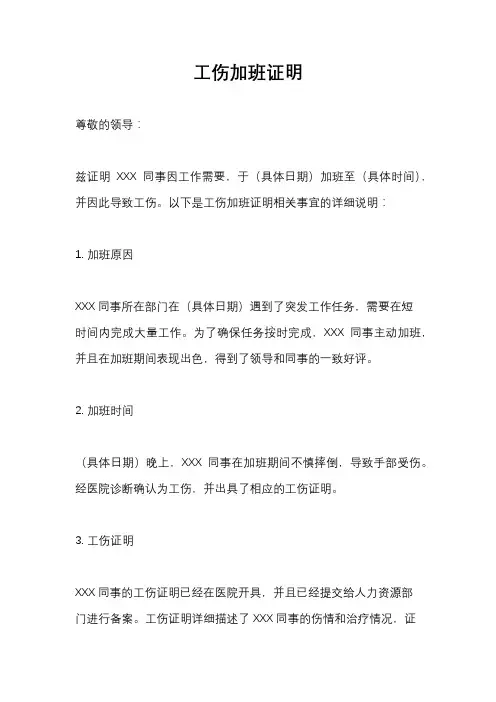 工伤加班证明

尊敬的领导：

兹证明 XXX 同事因工作需要，于（具体日期）加班至（具体时间），并因此导致工伤。以下是工伤加班证明相关事宜的详细说明：

1. 加班原因

XXX 同事所在部门在（具体日期）遇到了突发工作任务，需要在短时间内完成大量工作。为了确保任务按时完成，XXX 同事主动加班，并且在加班期间表现出色，得到了领导和同事的一致好评。

2. 加班时间

（具体日期）晚上，XXX 同事在加班期间不慎摔倒，导致手部受伤。经医院诊断确认为工伤，并出具了相应的工伤证明。

3. 工伤证明

XXX 同事的工伤证明已经在医院开具，并且已经提交给人力资源部门进行备案。工伤证明详细描述了 XXX 同事的伤情和治疗情况，证